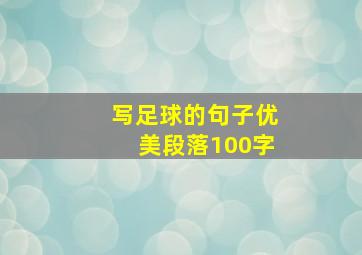 写足球的句子优美段落100字